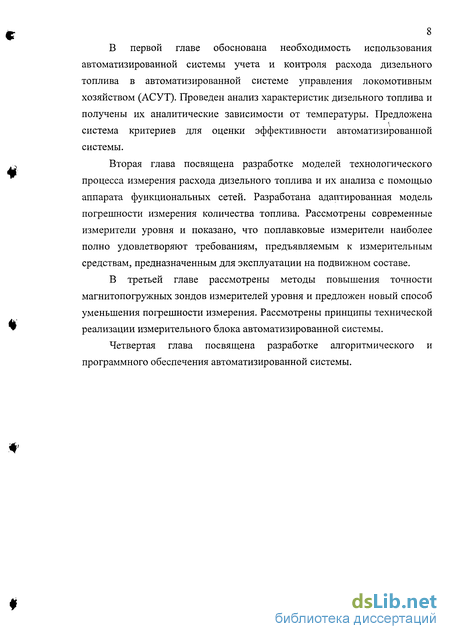 8

В первой главе обоснована необходимость использования автоматизированной системы учета и контроля расхода дизельного топлива в автоматизированной системе управления локомотивным хозяйством (АСУТ). Проведен анализ характеристик дизельного топлива и получены их аналитические зависимости от температуры. Предложена система критериев для оценки эффективности автоматизированной системы.

Вторая глава посвящена разработке моделей технологического процесса измерения расхода дизельного топлива и их анализа с помощью аппарата функциональных сетей. Разработана адаптированная модель погрешности измерения количества топлива. Рассмотрены современные измерители уровня и показано, что поплавковые измерители наиболее полно удовлетворяют требованиям, предъявляемым к измерительным средствам, предназначенным для эксплуатации на подвижном составе.

В третьей главе рассмотрены методы повышения точности магнитопогружных зондов измерителей уровня и предложен новый способ уменьшения погрешности измерения. Рассмотрены принципы технической реализации измерительного блока автоматизированной системы.

Четвертая глава посвящена разработке алгоритмического и программного обеспечения автоматизированной системы.

dsLib.net
библиотека диссертаций